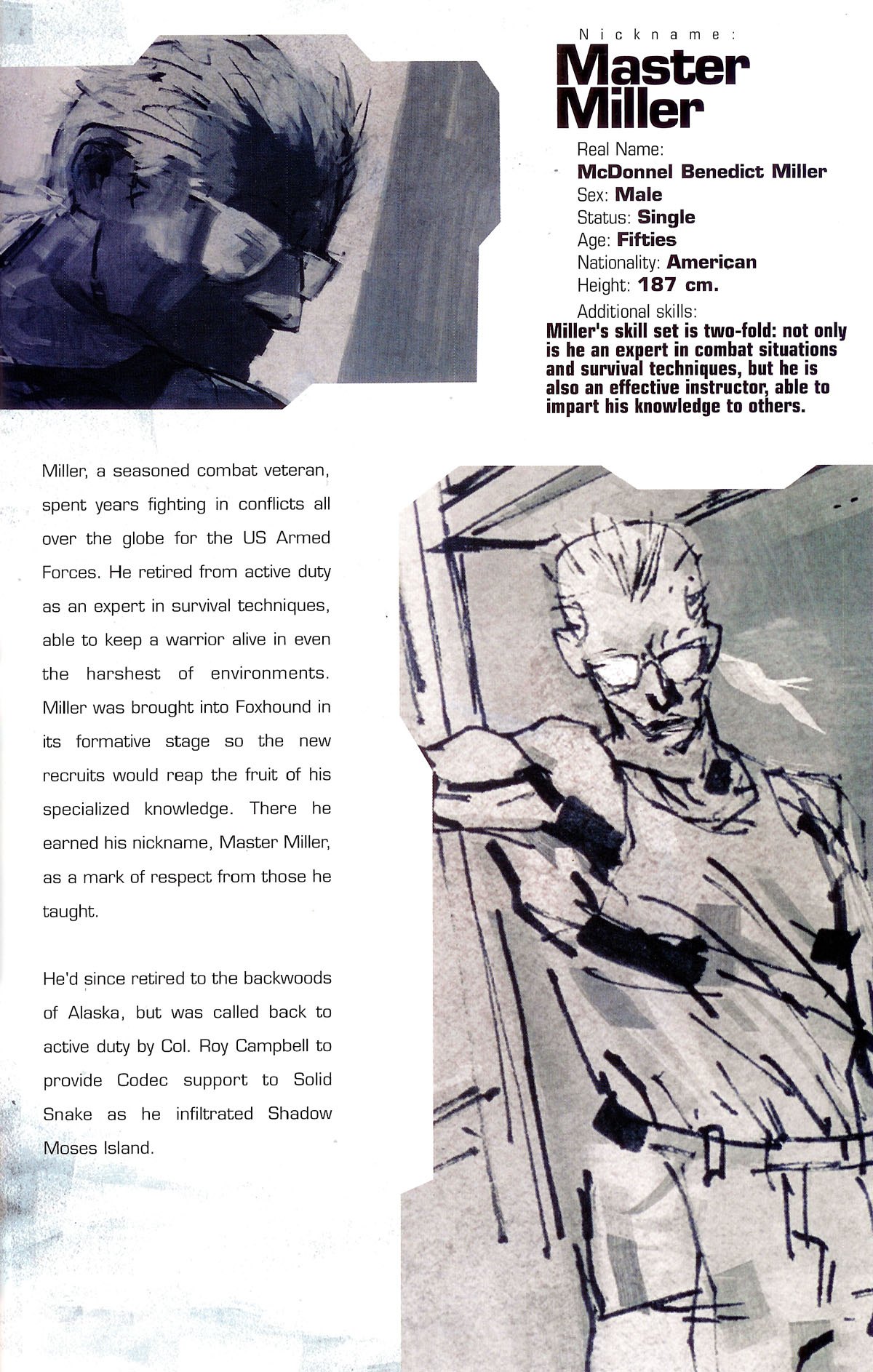 Nickname:
Master Miller

Real Name:
McDonnel Benedict Miller
Sex: Male
Status: Single
Age: Fifties
Nationality: American
Height: 187 cm.
Additional skills:
Miller's skill set is two-fold: not only is he an expert in combat situations and survival techniques, but he is also an effective instructor, able to impart his knowledge to others.

Miller, a seasoned combat veteran, spent years fighting in conflicts all over the globe for the US Armed Forces. He retired from active duty as an expert in survival techniques, able to keep a warrior alive in even the harshest of environments. Miller was brought into Foxhound in its formative stage so the new recruits would reap the fruit of his specialized knowledge. There he earned his nickname, Master Miller, as a mark of respect from those he taught.

He'd since retired to the backwoods of Alaska, but was called back to active duty by Col. Roy Campbell to provide Codec support to Solid Snake as he infiltrated Shadow Moses Island.